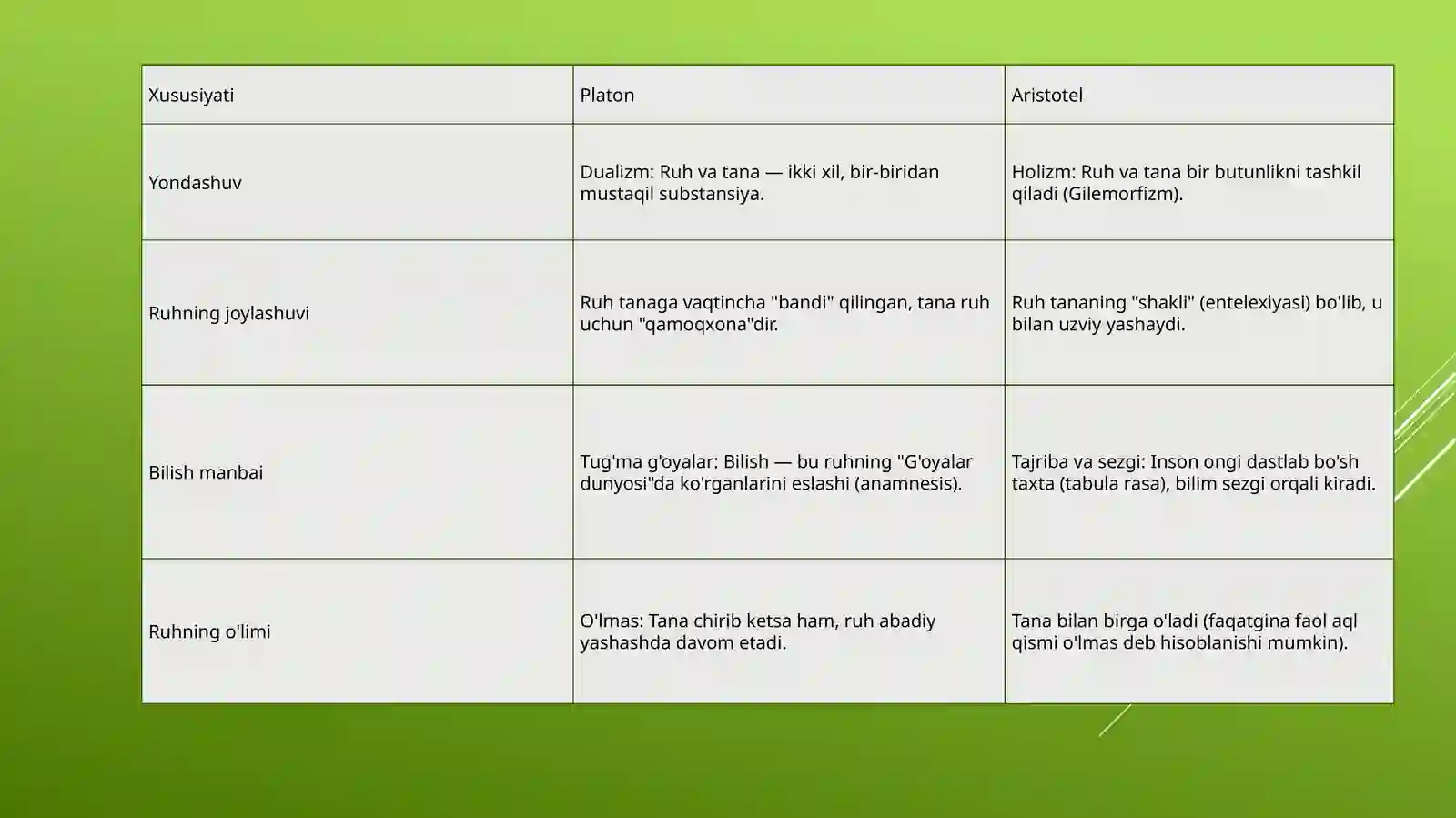 | Xususiyati | Platon | Aristotel |
|---|---|---|
| Yondashuv | Dualizm: Ruh va tana — ikki xil, bir-biridan mustaqil substansiya. | Holizm: Ruh va tana bir butunlikni tashkil qiladi (Gilemorfizm). |
| Ruhning joylashuvi | Ruh tanaga vaqtincha "bandi" qilingan, tana ruh uchun "qamoqxona"dir. | Ruh tananing "shakli" (entelexiyasi) bo'lib, u bilan uzviy yashaydi. |
| Bilish manbai | Tug'ma g'oyalar: Bilish — bu ruhning "G'oyalar dunyosi"da ko'rganlarini eslashi (anamnesis). | Tajriba va sezgi: Inson ongi dastlab bo'sh taxta (tabula rasa), bilim sezgi orqali kiradi. |
| Ruhning o'limi | O'lmas: Tana chirib ketsa ham, ruh abadiy yashashda davom etadi. | Tana bilan birga o'ladi (faqatgina faol aql qismi o'lmas deb hisoblanishi mumkin). |